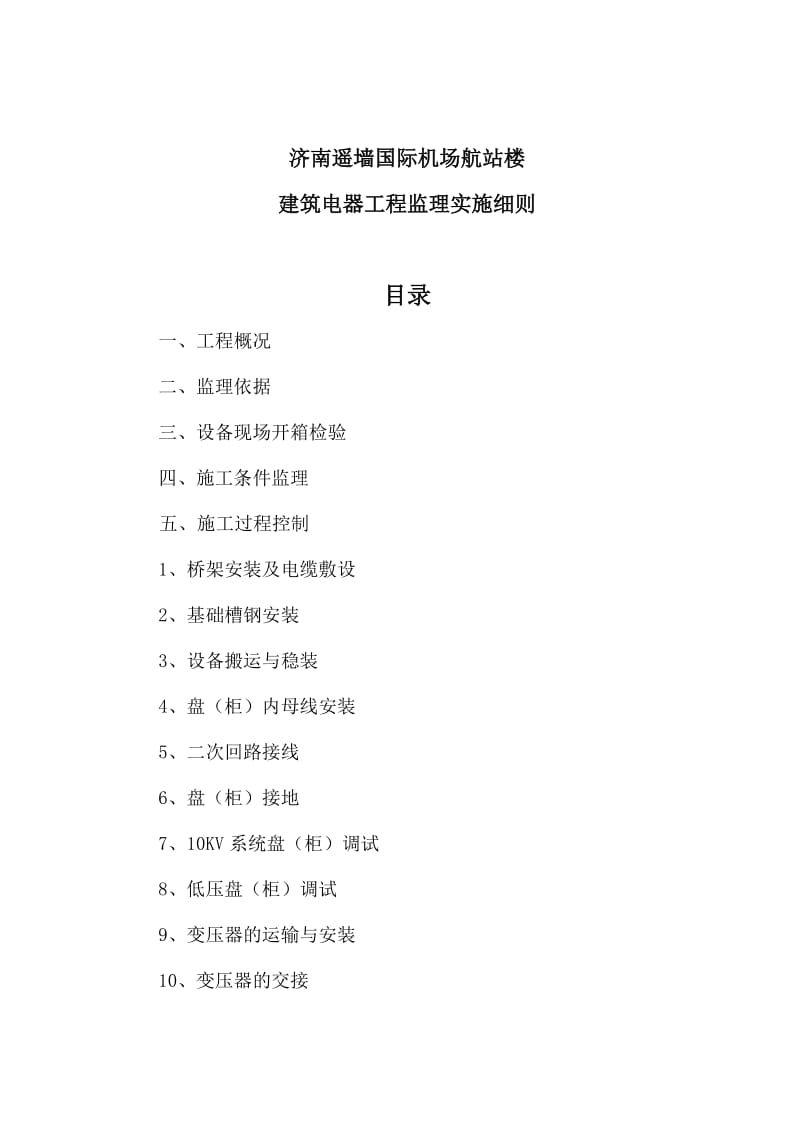 济南遥墙国际机场航站楼

建筑电器工程监理实施细则

目录

一、工程概况

二、监理依据

三、设备现场开箱检验

四、施工条件监理

五、施工过程控制

1、桥架安装及电缆敷设

2、基础槽钢安装

3、设备搬运与稳装

4、盘（柜）内母线安装

5、二次回路接线

6、盘（柜）接地

7、10KV 系统盘（柜）调试

8、低压盘（柜）调试

9、变压器的运输与安装

10、变压器的交接